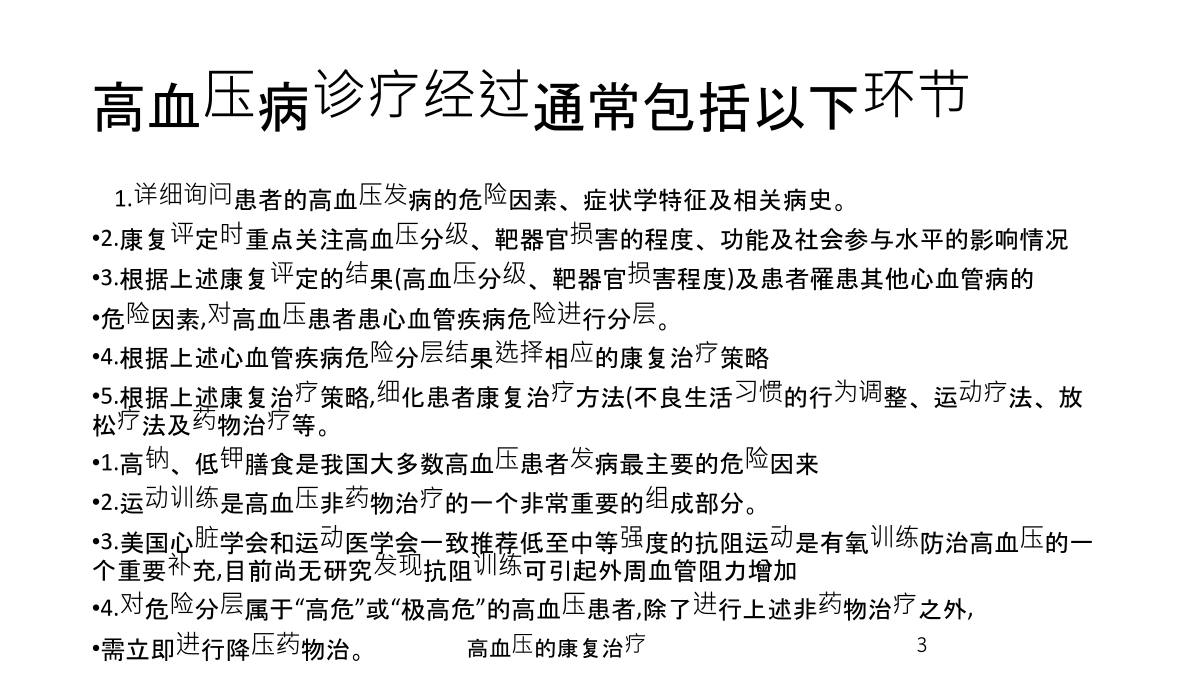 高血压病诊疗经过通常包括以下环节

1.详细询问患者的高血压发病的危险因素、症状学特征及相关病史。

•2.康复评定时重点关注高血压分级、靶器官损害的程度、功能及社会参与水平的影响情况

•3.根据上述康复评定的结果(高血压分级、靶器官损害程度)及患者罹患其他心血管病的

•危险因素,对高血压患者患心血管疾病危险进行分层。

•4.根据上述心血管疾病危险分层结果选择相应的康复治疗策略

•5.根据上述康复治疗策略,细化患者康复治疗方法(不良生活习惯的行为调整、运动疗法、放松疗法及药物治疗等。

•1.高钠、低钾膳食是我国大多数高血压患者发病最主要的危险因来

•2.运动训练是高血压非药物治疗的一个非常重要的组成部分。

•3.美国心脏学会和运动医学会一致推荐低至中等强度的抗阻运动是有氧训练防治高血压的一个重要补充,目前尚无研究发现抗阻训练可引起外周血管阻力增加

•4.对危险分层属于“高危”或“极高危”的高血压患者,除了进行上述非药物治疗之外,

•需立即进行降压药物治。

高血压的康复治疗

3